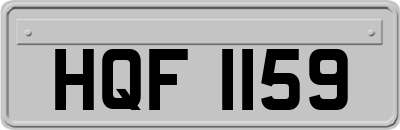 HQF 1159